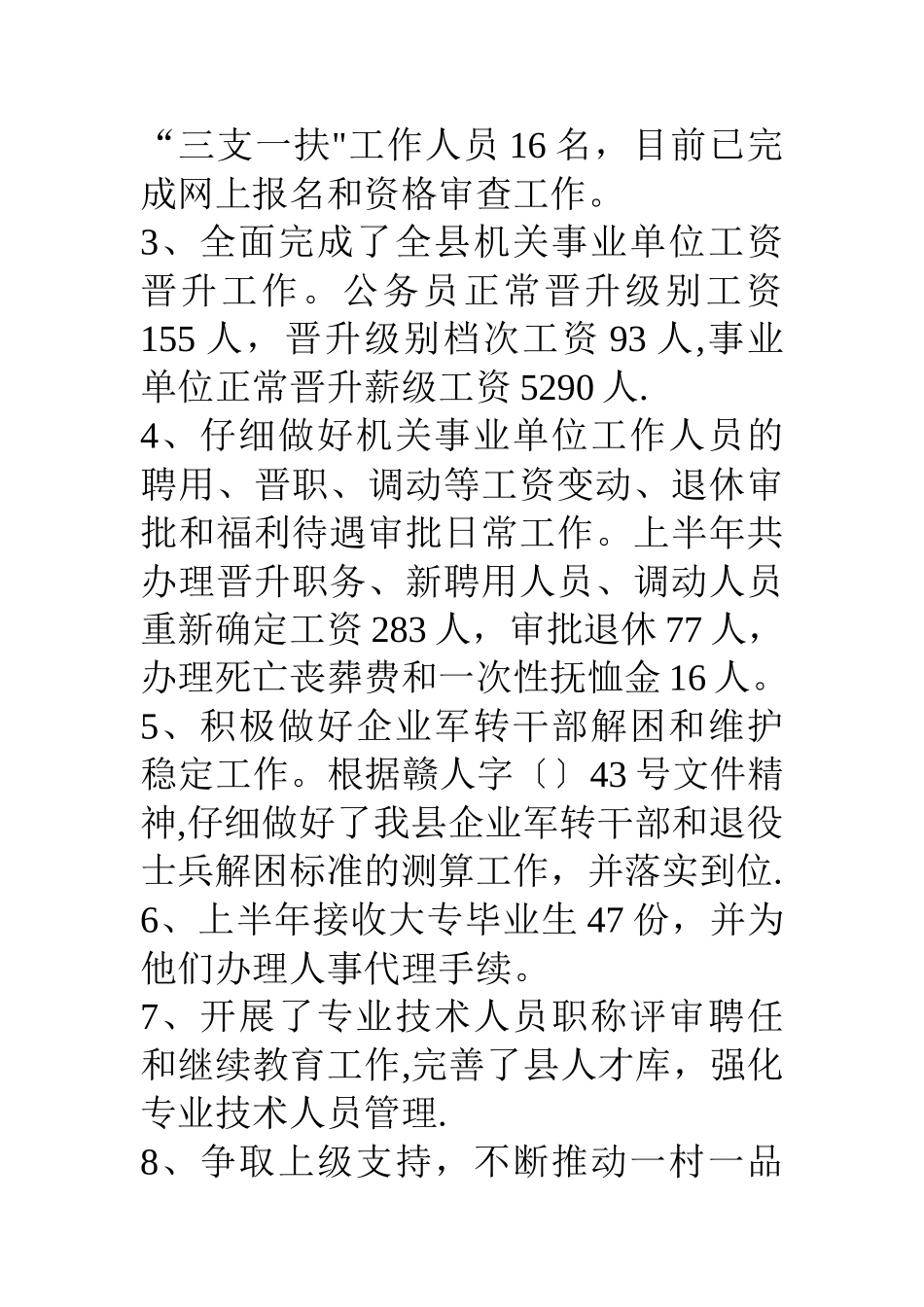 “三支一扶"工作人员 16 名，目前已完成网上报名和资格审查工作。
3、全面完成了全县机关事业单位工资晋升工作。公务员正常晋升级别工资 155 人，晋升级别档次工资 93 人,事业单位正常晋升薪级工资 5290 人.
4、仔细做好机关事业单位工作人员的聘用、晋职、调动等工资变动、退休审批和福利待遇审批日常工作。上半年共办理晋升职务、新聘用人员、调动人员重新确定工资 283 人，审批退休 77 人，办理死亡丧葬费和一次性抚恤金 16 人。
5、积极做好企业军转干部解困和维护稳定工作。根据赣人字〔〕43 号文件精神,仔细做好了我县企业军转干部和退役士兵解困标准的测算工作，并落实到位.
6、上半年接收大专毕业生 47 份，并为他们办理人事代理手续。
7、开展了专业技术人员职称评审聘任和继续教育工作,完善了县人才库，强化专业技术人员管理.
8、争取上级支持，不断推动一村一品